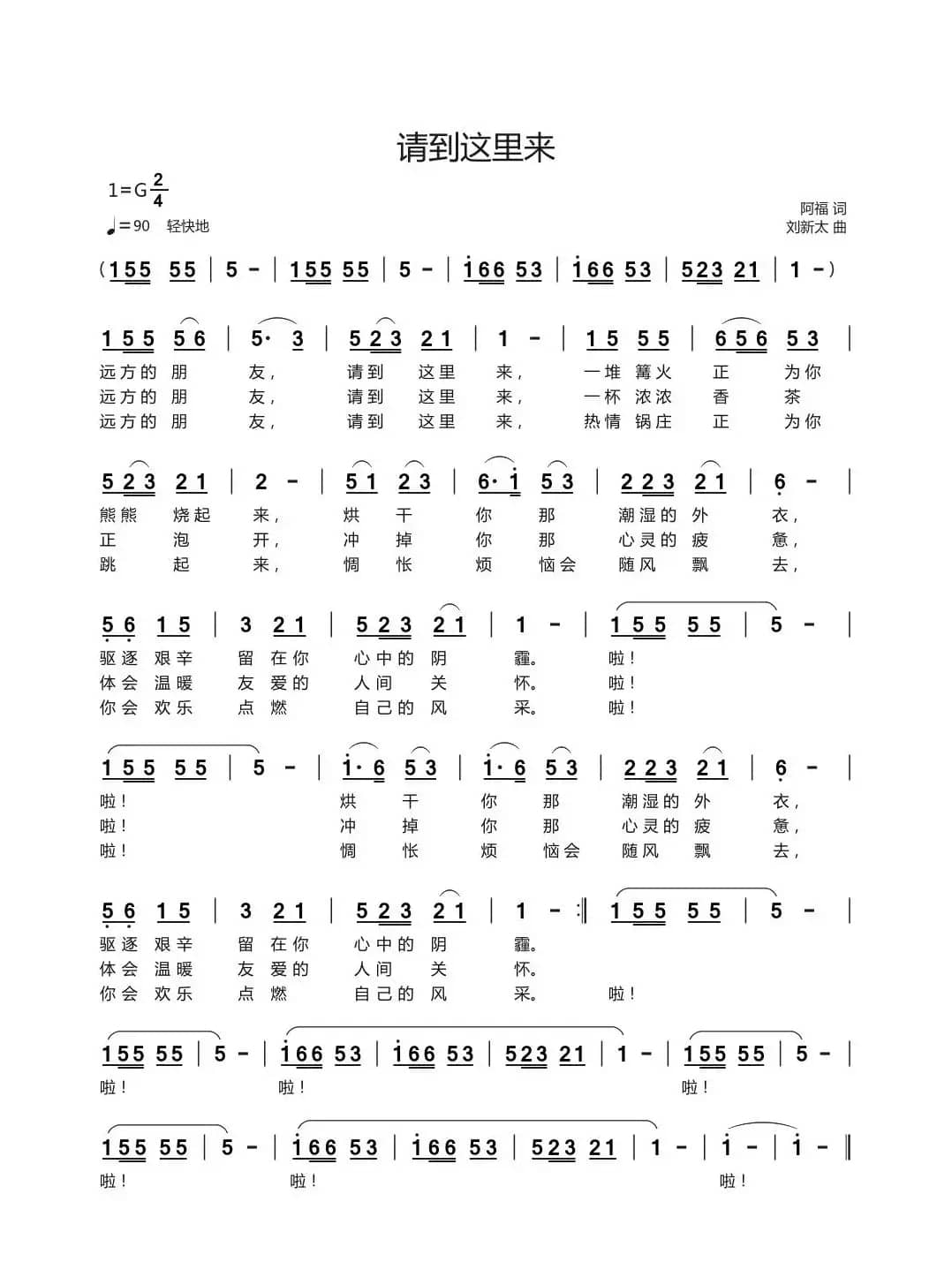 请到这里来

1=G $\frac{2}{4}$
♩=90 轻快地

阿福 词
刘新太 曲

(155 55 | 5 - | 155 55 | 5 - | i66 53 | i66 53 | 523 21 | 1 -)

155 56 | 5· 3 | 523 21 | 1 - | 15 55 | 656 53 |
远方的 朋 友, 请到 这里 来, 一堆 篝火 正 为你
远方的 朋 友, 请到 这里 来, 一杯 浓浓 香 茶
远方的 朋 友, 请到 这里 来, 热情 锅庄 正 为你

523 21 | 2 - | 51 23 | 6·i 53 | 223 21 | 6 - |
熊熊 烧起 来, 烘 干 你 那 潮湿的 外 衣,
正 泡 开, 冲 掉 你 那 心灵的 疲 惫,
跳 起 来, 惆 怅 烦 恼会 随风 飘 去,

56 15 | 3 21 | 523 21 | 1 - | 155 55 | 5 - |
驱逐 艰辛 留 在你 心中的 阴 霾。 啦!
体会 温暖 友 爱的 人间 关 怀。 啦!
你会 欢乐 点 燃 自己的 风 采。 啦!

155 55 | 5 - | i·6 53 | i·6 53 | 223 21 | 6 - |
啦! 烘 干 你 那 潮湿的 外 衣,
啦! 冲 掉 你 那 心灵的 疲 惫,
啦! 惆 怅 烦 恼会 随风 飘 去,

56 15 | 3 21 | 523 21 | 1 - :‖ 155 55 | 5 - |
驱逐 艰辛 留 在你 心中的 阴 霾。
体会 温暖 友 爱的 人间 关 怀。
你会 欢乐 点 燃 自己的 风 采。 啦!

155 55 | 5 - | i66 53 | i66 53 | 523 21 | 1 - | 155 55 | 5 - |
啦! 啦! 啦!

155 55 | 5 - | i66 53 | i66 53 | 523 21 | 1 - | i - | i - ‖
啦! 啦! 啦!